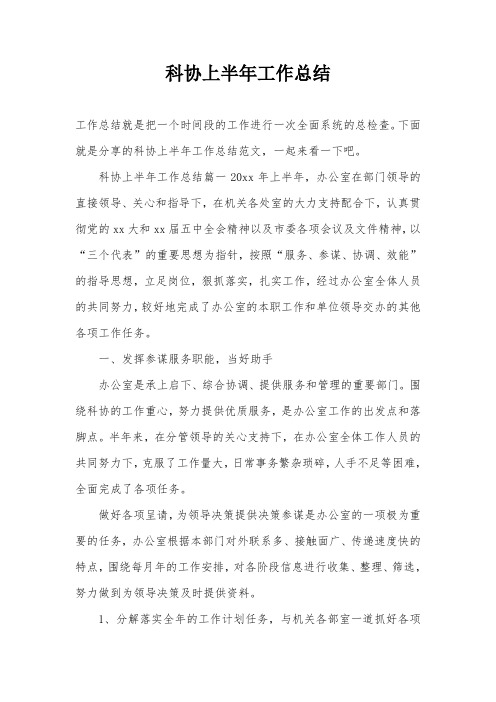 科协上半年工作总结

工作总结就是把一个时间段的工作进行一次全面系统的总检查。下面就是分享的科协上半年工作总结范文，一起来看一下吧。

科协上半年工作总结篇一 20xx 年上半年，办公室在部门领导的直接领导、关心和指导下，在机关各处室的大力支持配合下，认真贯彻党的 xx 大和 xx 届五中全会精神以及市委各项会议及文件精神，以“三个代表”的重要思想为指针，按照“服务、参谋、协调、效能”的指导思想，立足岗位，狠抓落实，扎实工作，经过办公室全体人员的共同努力，较好地完成了办公室的本职工作和单位领导交办的其他各项工作任务。

一、发挥参谋服务职能，当好助手

办公室是承上启下、综合协调、提供服务和管理的重要部门。围绕科协的工作重心，努力提供优质服务，是办公室工作的出发点和落脚点。半年来，在分管领导的关心支持下，在办公室全体工作人员的共同努力下，克服了工作量大，日常事务繁杂琐碎，人手不足等困难，全面完成了各项任务。

做好各项呈请，为领导决策提供决策参谋是办公室的一项极为重要的任务，办公室根据本部门对外联系多、接触面广、传递速度快的特点，围绕每月年的工作安排，对各阶段信息进行收集、整理、筛选，努力做到为领导决策及时提供资料。

1、分解落实全年的工作计划任务，与机关各部室一道抓好各项